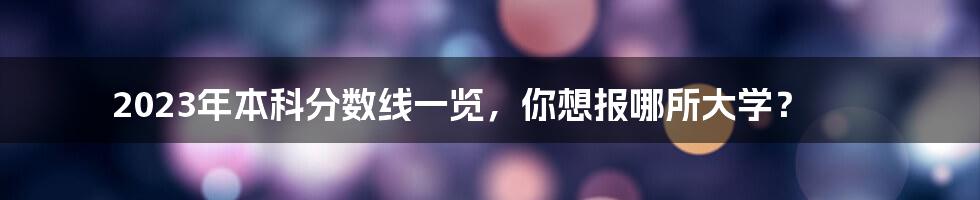 2023年本科分数线一览，你想报哪所大学？